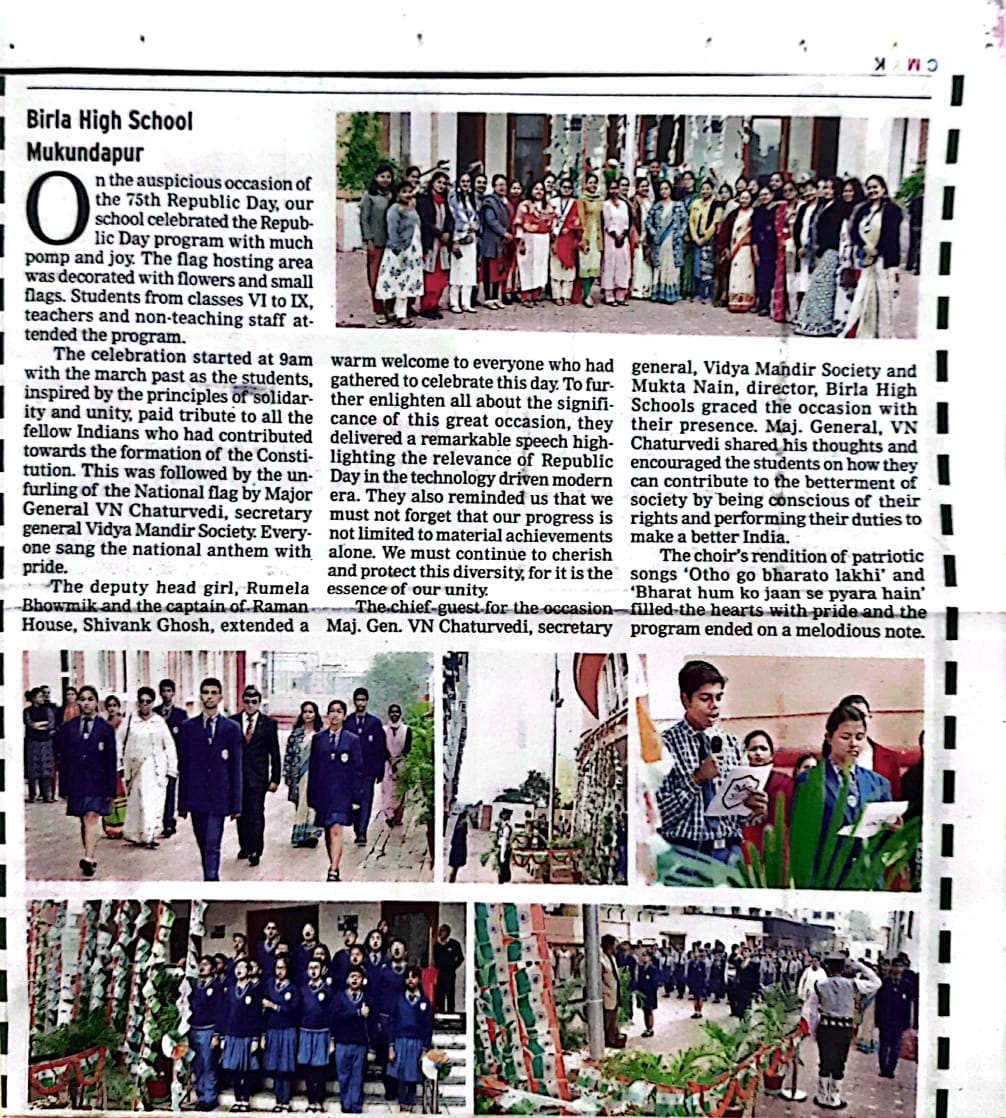 C M Y K

Birla High School Mukundapur

On the auspicious occasion of the 75th Republic Day, our school celebrated the Republic Day program with much pomp and joy. The flag hosting area was decorated with flowers and small flags. Students from classes VI to IX, teachers and non-teaching staff attended the program.

The celebration started at 9am with the march past as the students, inspired by the principles of solidarity and unity, paid tribute to all the fellow Indians who had contributed towards the formation of the Constitution. This was followed by the unfurling of the National flag by Major General VN Chaturvedi, secretary general Vidya Mandir Society. Everyone sang the national anthem with pride.

The deputy head girl, Rumela Bhowmik and the captain of Raman House, Shivank Ghosh, extended a warm welcome to everyone who had gathered to celebrate this day. To further enlighten all about the significance of this great occasion, they delivered a remarkable speech highlighting the relevance of Republic Day in the technology driven modern era. They also reminded us that we must not forget that our progress is not limited to material achievements alone. We must continue to cherish and protect this diversity, for it is the essence of our unity.

The chief guest for the occasion Maj. Gen. VN Chaturvedi, secretary general, Vidya Mandir Society and Mukta Nain, director, Birla High Schools graced the occasion with their presence. Maj. General, VN Chaturvedi shared his thoughts and encouraged the students on how they can contribute to the betterment of society by being conscious of their rights and performing their duties to make a better India.

The choir's rendition of patriotic songs 'Otho go bharato lakhi' and 'Bharat hum ko jaan se pyara hain' filled the hearts with pride and the program ended on a melodious note.